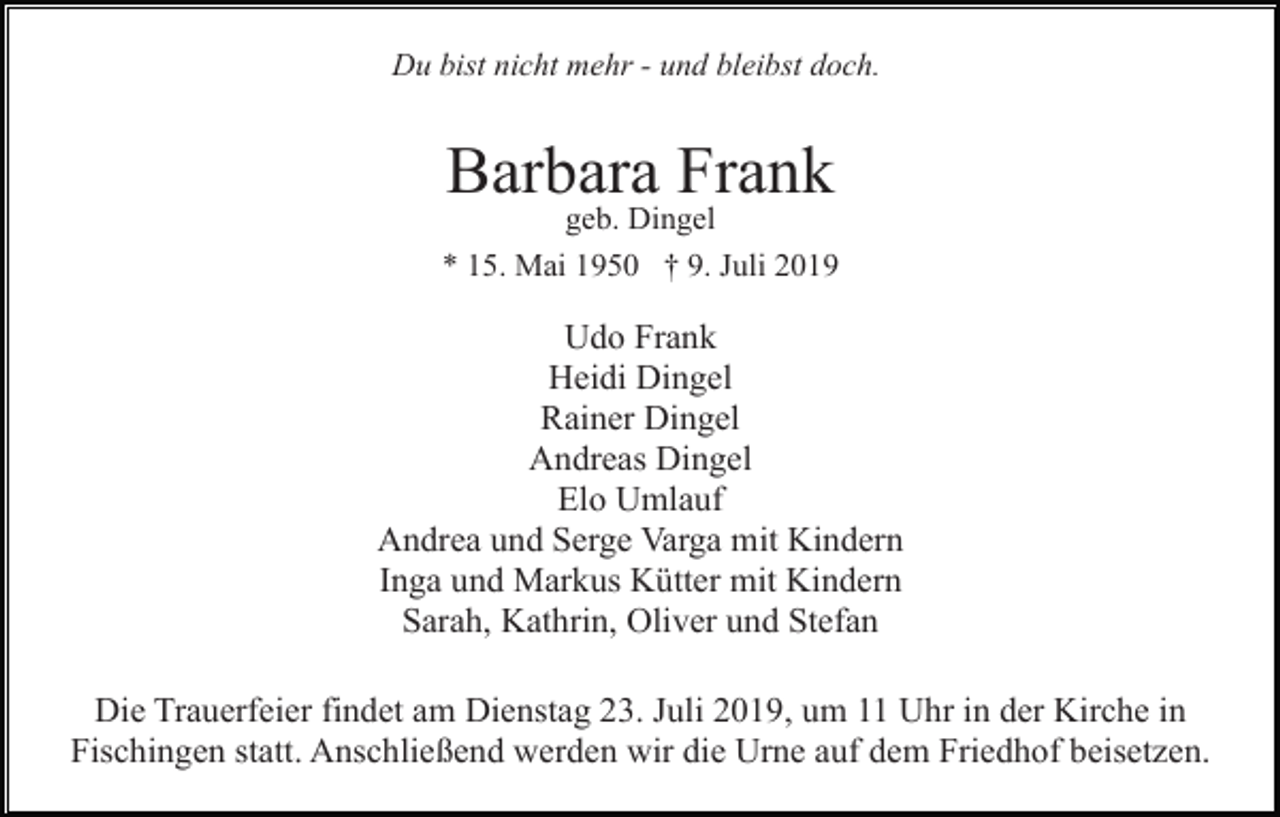 Du bist nicht mehr - und bleibst doch.

Barbara Frank
geb. Dingel
* 15. Mai 1950 † 9. Juli 2019

Udo Frank
Heidi Dingel
Rainer Dingel
Andreas Dingel
Elo Umlauf
Andrea und Serge Varga mit Kindern
Inga und Markus Kütter mit Kindern
Sarah, Kathrin, Oliver und Stefan

Die Trauerfeier findet am Dienstag 23. Juli 2019, um 11 Uhr in der Kirche in Fischingen statt. Anschließend werden wir die Urne auf dem Friedhof beisetzen.